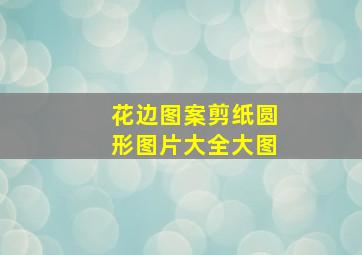 花边图案剪纸圆形图片大全大图